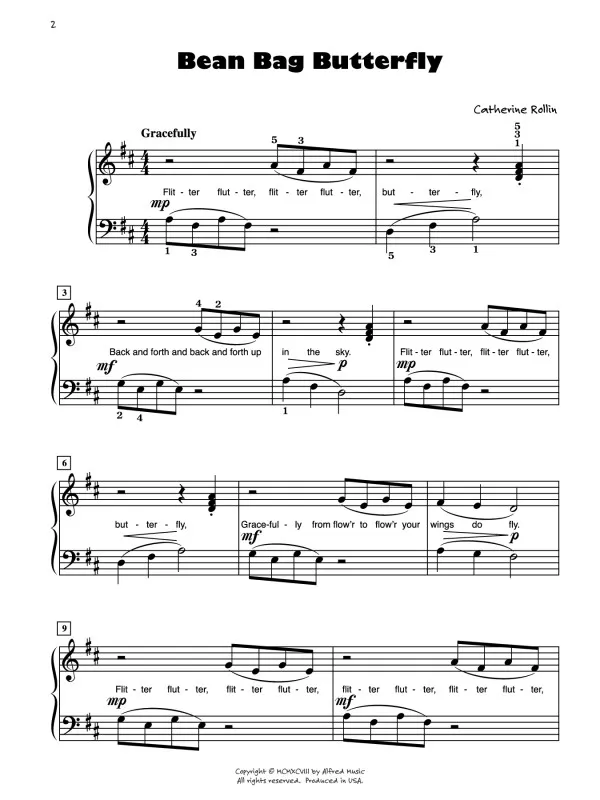 2

Bean Bag Butterfly

Catherine Rollin

Gracefully

5 3

5
3
1

Flit - ter flut - ter, flit - ter flut - ter, but - ter - fly,

mp

1 3 5 3 1

3

4 2

Back and forth and back and forth up in the sky. Flit - ter flut - ter, flit - ter flut - ter,

mf p mp

2 4 1

6

but - ter - fly, Grace-ful - ly from flow'r to flow'r your wings do fly.

mf p

9

Flit - ter flut - ter, flit - ter flut - ter, flit - ter flut - ter, flit - ter flut - ter,

mp mf

Copyright © MCMXCVIII by Alfred Music
All rights reserved. Produced in USA.